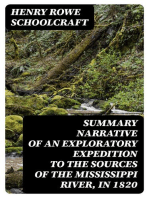 HENRY ROWE SCHOOLCRAFT

SUMMARY NARRATIVE OF AN EXPLORATORY EXPEDITION TO THE SOURCES OF THE MISSISSIPPI RIVER, IN 1820